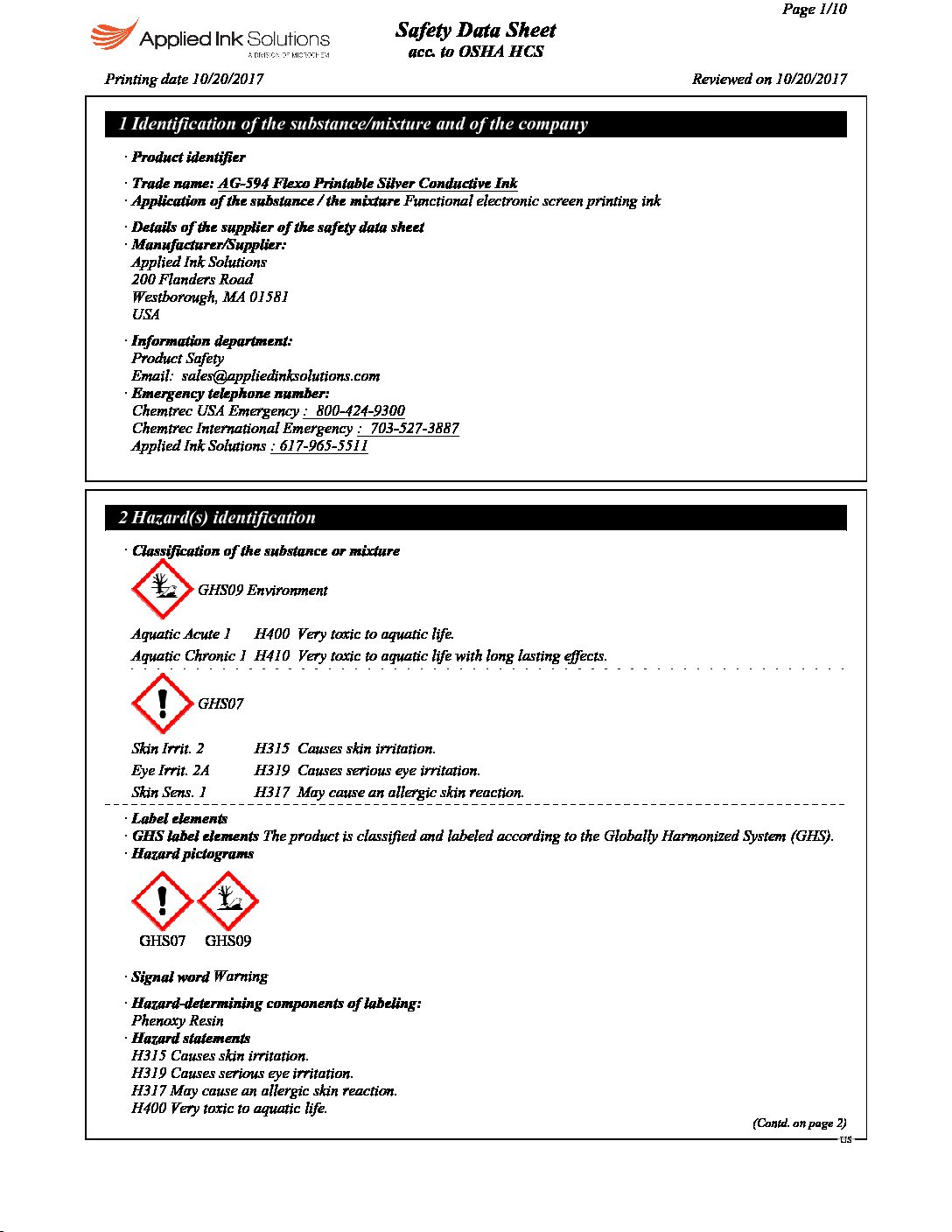 Page 1/10

Applied Ink Solutions
A DIVISION OF MICROCHEM

Safety Data Sheet
acc. to OSHA HCS

Printing date 10/20/2017

Reviewed on 10/20/2017

1 Identification of the substance/mixture and of the company

· Product identifier

· Trade name: AG-594 Flexo Printable Silver Conductive Ink
· Application of the substance / the mixture Functional electronic screen printing ink

· Details of the supplier of the safety data sheet
· Manufacturer/Supplier:
Applied Ink Solutions
200 Flanders Road
Westborough, MA 01581
USA

· Information department:
Product Safety
Email: sales@appliedinksolutions.com
· Emergency telephone number:
Chemtrec USA Emergency : 800-424-9300
Chemtrec International Emergency : 703-527-3887
Applied Ink Solutions : 617-965-5511

2 Hazard(s) identification

· Classification of the substance or mixture

GHS09 Environment

Aquatic Acute 1 H400 Very toxic to aquatic life.
Aquatic Chronic 1 H410 Very toxic to aquatic life with long lasting effects.

GHS07

Skin Irrit. 2 H315 Causes skin irritation.
Eye Irrit. 2A H319 Causes serious eye irritation.
Skin Sens. 1 H317 May cause an allergic skin reaction.

· Label elements
· GHS label elements The product is classified and labeled according to the Globally Harmonized System (GHS).
· Hazard pictograms

GHS07 GHS09

· Signal word Warning

· Hazard-determining components of labeling:
Phenoxy Resin
· Hazard statements
H315 Causes skin irritation.
H319 Causes serious eye irritation.
H317 May cause an allergic skin reaction.
H400 Very toxic to aquatic life.

(Contd. on page 2)
US